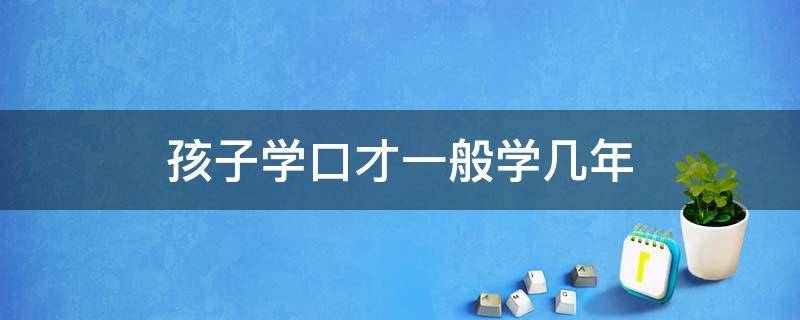 孩子学口才一般学几年